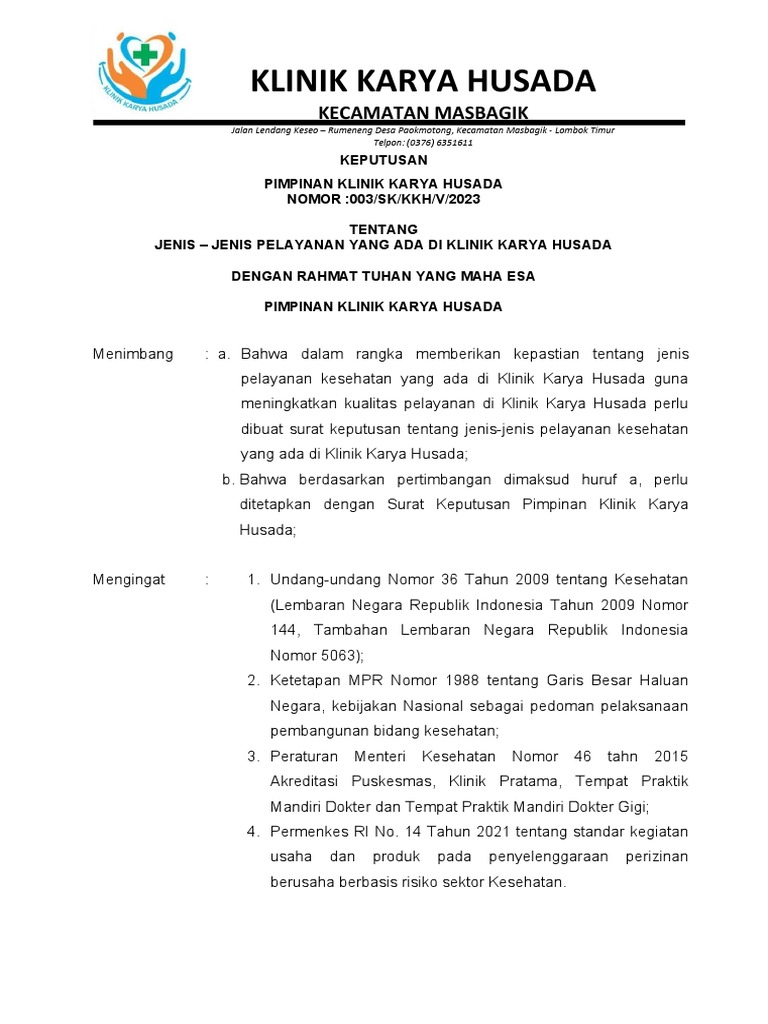 KLINIK KARYA HUSADA

KLINIK KARYA HUSADA
KECAMATAN MASBAGIK
Jalan Lendang Keseo – Rumeneng Desa Paokmotong, Kecamatan Masbagik - Lombok Timur
Telpon: (0376) 6351611

KEPUTUSAN

PIMPINAN KLINIK KARYA HUSADA
NOMOR :003/SK/KKH/V/2023

TENTANG
JENIS – JENIS PELAYANAN YANG ADA DI KLINIK KARYA HUSADA

DENGAN RAHMAT TUHAN YANG MAHA ESA

PIMPINAN KLINIK KARYA HUSADA

Menimbang : a. Bahwa dalam rangka memberikan kepastian tentang jenis pelayanan kesehatan yang ada di Klinik Karya Husada guna meningkatkan kualitas pelayanan di Klinik Karya Husada perlu dibuat surat keputusan tentang jenis-jenis pelayanan kesehatan yang ada di Klinik Karya Husada;

b. Bahwa berdasarkan pertimbangan dimaksud huruf a, perlu ditetapkan dengan Surat Keputusan Pimpinan Klinik Karya Husada;

Mengingat : 1. Undang-undang Nomor 36 Tahun 2009 tentang Kesehatan (Lembaran Negara Republik Indonesia Tahun 2009 Nomor 144, Tambahan Lembaran Negara Republik Indonesia Nomor 5063);

2. Ketetapan MPR Nomor 1988 tentang Garis Besar Haluan Negara, kebijakan Nasional sebagai pedoman pelaksanaan pembangunan bidang kesehatan;

3. Peraturan Menteri Kesehatan Nomor 46 tahn 2015 Akreditasi Puskesmas, Klinik Pratama, Tempat Praktik Mandiri Dokter dan Tempat Praktik Mandiri Dokter Gigi;

4. Permenkes RI No. 14 Tahun 2021 tentang standar kegiatan usaha dan produk pada penyelenggaraan perizinan berusaha berbasis risiko sektor Kesehatan.